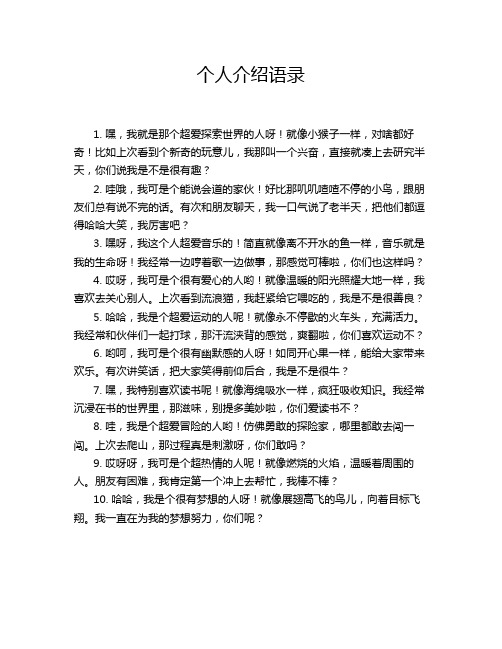 个人介绍语录

1. 嘿，我就是那个超爱探索世界的人呀！就像小猴子一样，对啥都好奇！比如上次看到个新奇的玩意儿，我那叫一个兴奋，直接就凑上去研究半天，你们说我是不是很有趣？

2. 哇哦，我可是个能说会道的家伙！好比那叽叽喳喳不停的小鸟，跟朋友们总有说不完的话。有次和朋友聊天，我一口气说了老半天，把他们都逗得哈哈大笑，我厉害吧？

3. 嘿呀，我这个人超爱音乐的！简直就像离不开水的鱼一样，音乐就是我的生命呀！我经常一边哼着歌一边做事，那感觉可棒啦，你们也这样吗？

4. 哎呀，我可是个很有爱心的人哟！就像温暖的阳光照耀大地一样，我喜欢去关心别人。上次看到流浪猫，我赶紧给它喂吃的，我是不是很善良？

5. 哈哈，我是个超爱运动的人呢！就像永不停歇的火车头，充满活力。我经常和伙伴们一起打球，那汗流浃背的感觉，爽翻啦，你们喜欢运动不？

6. 哟呵，我可是个很有幽默感的人呀！如同开心果一样，能给大家带来欢乐。有次讲笑话，把大家笑得前仰后合，我是不是很牛？

7. 嘿，我特别喜欢读书呢！就像海绵吸水一样，疯狂吸收知识。我经常沉浸在书的世界里，那滋味，别提多美妙啦，你们爱读书不？

8. 哇，我是个超爱冒险的人哟！仿佛勇敢的探险家，哪里都敢去闯一闯。上次去爬山，那过程真是刺激呀，你们敢吗？

9. 哎呀呀，我可是个超热情的人呢！就像燃烧的火焰，温暖着周围的人。朋友有困难，我肯定第一个冲上去帮忙，我棒不棒？

10. 哈哈，我是个很有梦想的人呀！就像展翅高飞的鸟儿，向着目标飞翔。我一直在为我的梦想努力，你们呢？